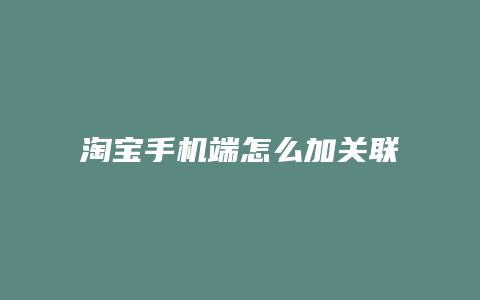 淘宝手机端怎么加关联